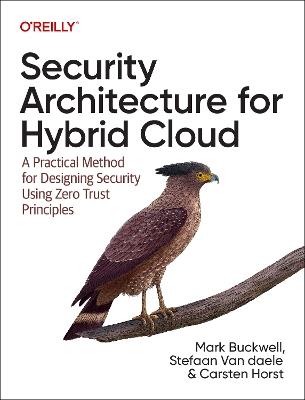 O'REILLY®

Security Architecture for Hybrid Cloud

A Practical Method for Designing Security Using Zero Trust Principles

Mark Buckwell, Stefaan Van daele & Carsten Horst